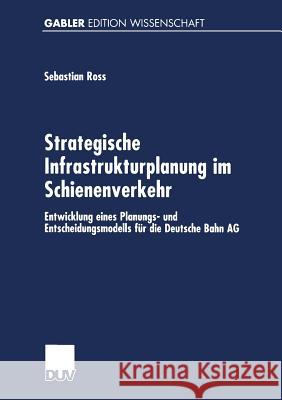 GABLER EDITION WISSENSCHAFT

Sebastian Ross

Strategische Infrastrukturplanung im Schienenverkehr

Entwicklung eines Planungs- und Entscheidungsmodells für die Deutsche Bahn AG

DUV

Kraina Książek